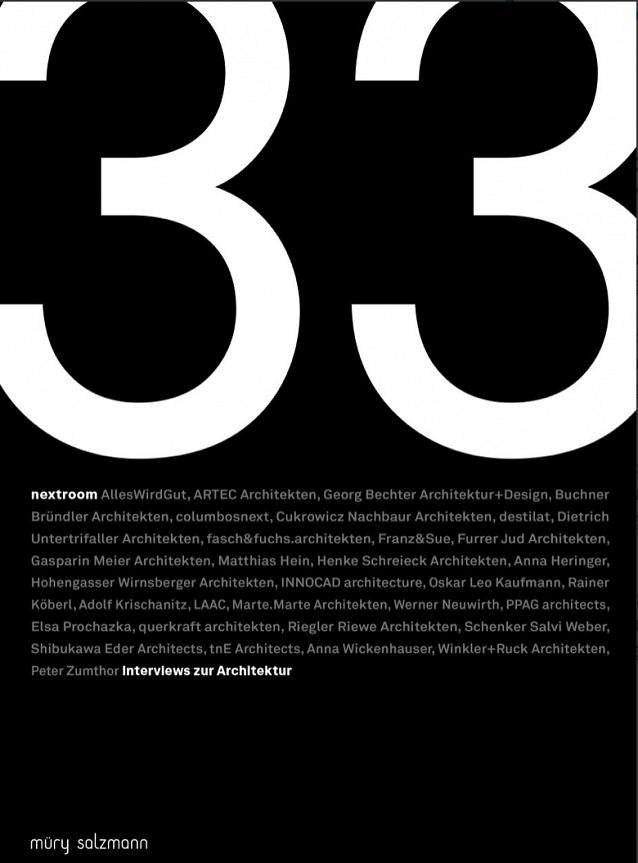 33

nextroom AllesWirdGut, ARTEC Architekten, Georg Bechter Architektur+Design, Buchner Bründler Architekten, columbosnext, Cukrowicz Nachbaur Architekten, destilat, Dietrich Untertrifaller Architekten, fasch&fuchs.architekten, Franz&Sue, Furrer Jud Architekten, Gasparin Meier Architekten, Matthias Hein, Henke Schreieck Architekten, Anna Heringer, Hohengasser Wirnsberger Architekten, INNOCAD architecture, Oskar Leo Kaufmann, Rainer Köberl, Adolf Krischanitz, LAAC, Marte.Marte Architekten, Werner Neuwirth, PPAG architects, Elsa Prochazka, querkraft architekten, Riegler Riewe Architekten, Schenker Salvi Weber, Shibukawa Eder Architects, tnE Architects, Anna Wickenhauser, Winkler+Ruck Architekten, Peter Zumthor Interviews zur Architektur

müry salzmann